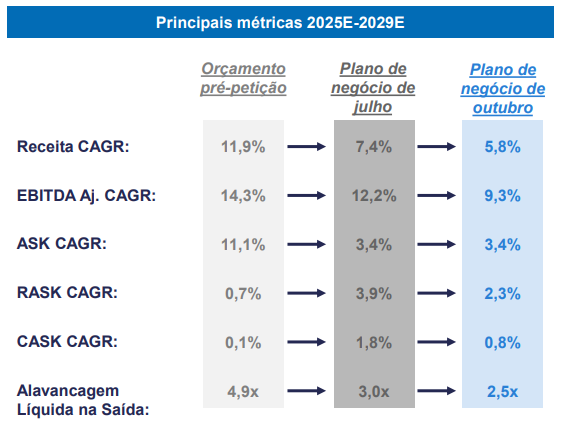 Principais métricas 2025E-2029E

| | Orçamento pré-petição | Plano de negócio de julho | Plano de negócio de outubro |
|---|---|---|---|
| Receita CAGR: | 11,9% | 7,4% | 5,8% |
| EBITDA Aj. CAGR: | 14,3% | 12,2% | 9,3% |
| ASK CAGR: | 11,1% | 3,4% | 3,4% |
| RASK CAGR: | 0,7% | 3,9% | 2,3% |
| CASK CAGR: | 0,1% | 1,8% | 0,8% |
| Alavancagem Líquida na Saída: | 4,9x | 3,0x | 2,5x |